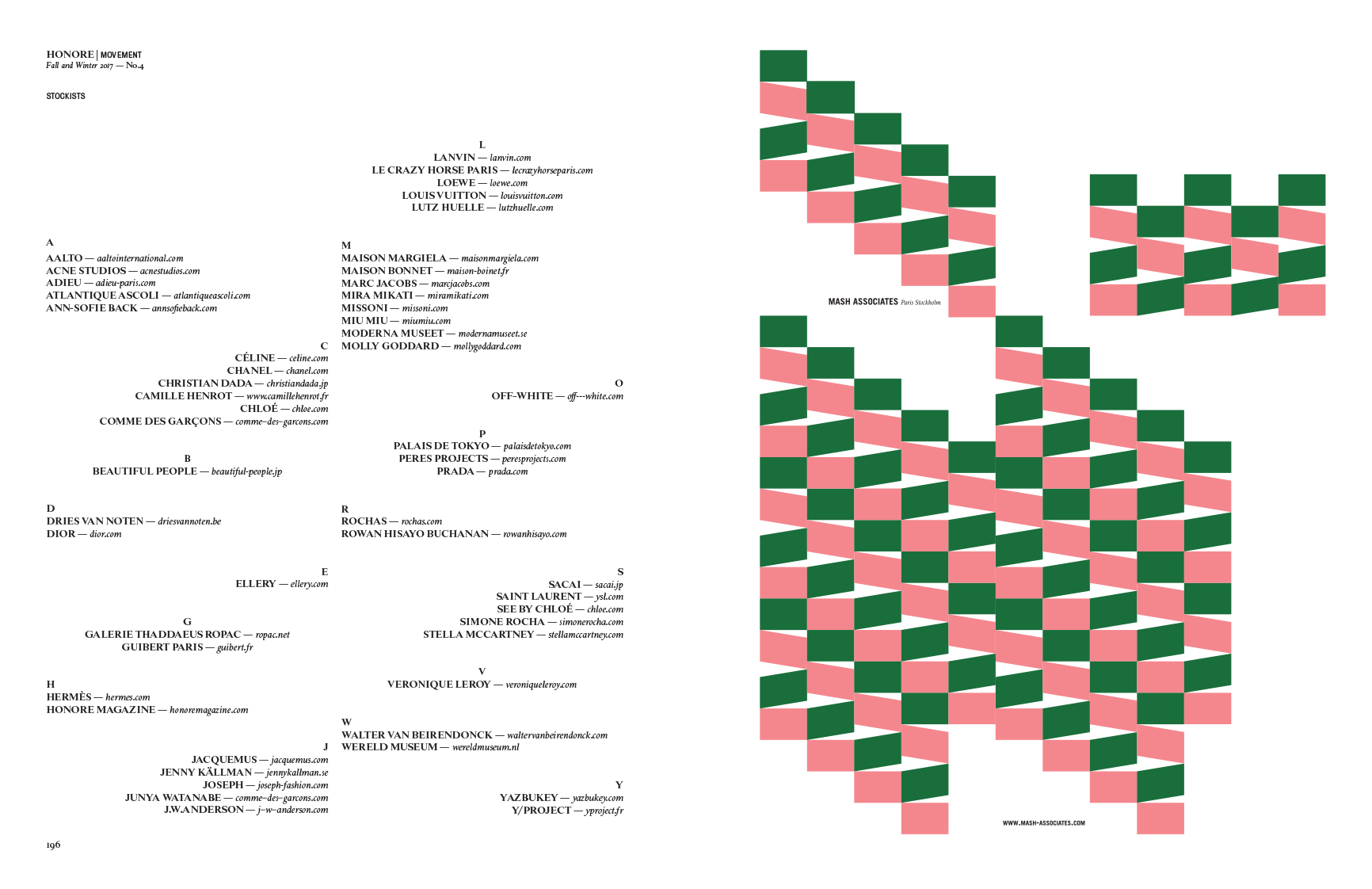 HONORE | MOVEMENT
Fall and Winter 2017 — No.4

STOCKISTS

A
AALTO — aaltointernational.com
ACNE STUDIOS — acnestudios.com
ADIEU — adieu-paris.com
ATLANTIQUE ASCOLI — atlantiqueascoli.com
ANN-SOFIE BACK — annsofieback.com

C
CÉLINE — celine.com
CHANEL — chanel.com
CHRISTIAN DADA — christiandada.jp
CAMILLE HENROT — www.camillehenrot.fr
CHLOÉ — chloe.com
COMME DES GARÇONS — comme-des-garcons.com

B
BEAUTIFUL PEOPLE — beautiful-people.jp

D
DRIES VAN NOTEN — driesvannoten.be
DIOR — dior.com

E
ELLERY — ellery.com

G
GALERIE THADDAEUS ROPAC — ropac.net
GUIBERT PARIS — guibert.fr

H
HERMÈS — hermes.com
HONORE MAGAZINE — honoremagazine.com

J
JACQUEMUS — jacquemus.com
JENNY KÄLLMAN — jennykallman.se
JOSEPH — joseph-fashion.com
JUNYA WATANABE — comme-des-garcons.com
J.W.ANDERSON — j-w-anderson.com

L
LANVIN — lanvin.com
LE CRAZY HORSE PARIS — lecrazyhorseparis.com
LOEWE — loewe.com
LOUIS VUITTON — louisvuitton.com
LUTZ HUELLE — lutzhuelle.com

M
MAISON MARGIELA — maisonmargiela.com
MAISON BONNET — maison-boinet.fr
MARC JACOBS — marcjacobs.com
MIRA MIKATI — miramikati.com
MISSONI — missoni.com
MIU MIU — miumiu.com
MODERNA MUSEET — modernamuseet.se
MOLLY GODDARD — mollygoddard.com

O
OFF-WHITE — off---white.com

P
PALAIS DE TOKYO — palaisdetokyo.com
PERES PROJECTS — peresprojects.com
PRADA — prada.com

R
ROCHAS — rochas.com
ROWAN HISAYO BUCHANAN — rowanhisayo.com

S
SACAI — sacai.jp
SAINT LAURENT — ysl.com
SEE BY CHLOÉ — chloe.com
SIMONE ROCHA — simonerocha.com
STELLA MCCARTNEY — stellamccartney.com

V
VERONIQUE LEROY — veroniqueleroy.com

W
WALTER VAN BEIRENDONCK — waltervanbeirendonck.com
WERELD MUSEUM — wereldmuseum.nl

Y
YAZBUKEY — yazbukey.com
Y/PROJECT — yproject.fr

196

MASH ASSOCIATES Paris Stockholm

WWW.MASH-ASSOCIATES.COM